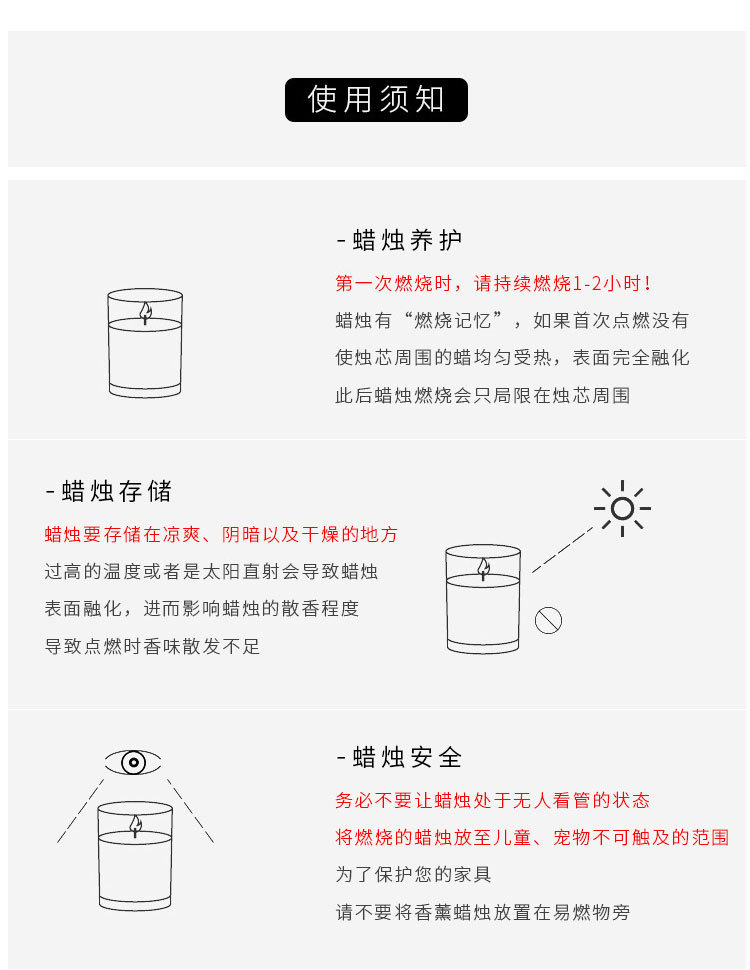 使用须知

-蜡烛养护

第一次燃烧时，请持续燃烧1-2小时！
蜡烛有“燃烧记忆”，如果首次点燃没有
使烛芯周围的蜡均匀受热，表面完全融化
此后蜡烛燃烧会只局限在烛芯周围

-蜡烛存储

蜡烛要存储在凉爽、阴暗以及干燥的地方
过高的温度或者是太阳直射会导致蜡烛
表面融化，进而影响蜡烛的散香程度
导致点燃时香味散发不足

-蜡烛安全

务必不要让蜡烛处于无人看管的状态
将燃烧的蜡烛放至儿童、宠物不可触及的范围
为了保护您的家具
请不要将香薰蜡烛放置在易燃物旁